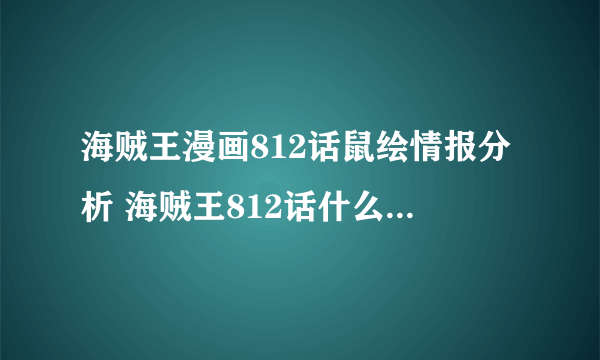 海贼王漫画812话鼠绘情报分析 海贼王812话什么...